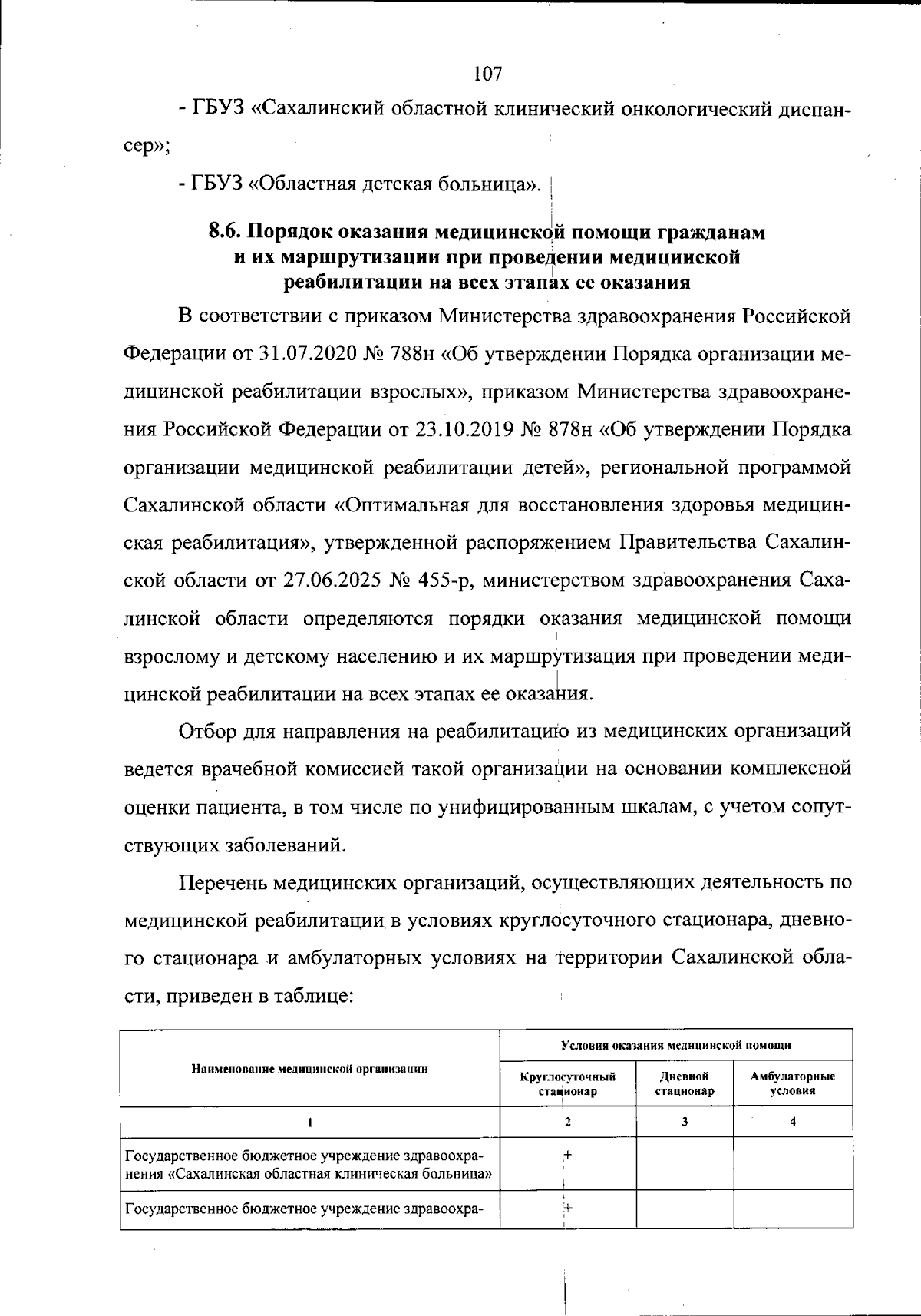 107

- ГБУЗ «Сахалинский областной клинический онкологический диспансер»;

- ГБУЗ «Областная детская больница».

8.6. Порядок оказания медицинской помощи гражданам и их маршрутизации при проведении медицинской реабилитации на всех этапах ее оказания

В соответствии с приказом Министерства здравоохранения Российской Федерации от 31.07.2020 № 788н «Об утверждении Порядка организации медицинской реабилитации взрослых», приказом Министерства здравоохранения Российской Федерации от 23.10.2019 № 878н «Об утверждении Порядка организации медицинской реабилитации детей», региональной программой Сахалинской области «Оптимальная для восстановления здоровья медицинская реабилитация», утвержденной распоряжением Правительства Сахалинской области от 27.06.2025 № 455-р, министерством здравоохранения Сахалинской области определяются порядки оказания медицинской помощи взрослому и детскому населению и их маршрутизация при проведении медицинской реабилитации на всех этапах ее оказания.

Отбор для направления на реабилитацию из медицинских организаций ведется врачебной комиссией такой организации на основании комплексной оценки пациента, в том числе по унифицированным шкалам, с учетом сопутствующих заболеваний.

Перечень медицинских организаций, осуществляющих деятельность по медицинской реабилитации в условиях круглосуточного стационара, дневного стационара и амбулаторных условиях на территории Сахалинской области, приведен в таблице:

| Наименование медицинской организации | Условия оказания медицинской помощи | | |
|---|---|---|---|
| | Круглосуточный стационар | Дневной стационар | Амбулаторные условия |
| 1 | 2 | 3 | 4 |
| Государственное бюджетное учреждение здравоохранения «Сахалинская областная клиническая больница» | + | | |
| Государственное бюджетное учреждение здравоохра- | + | | |